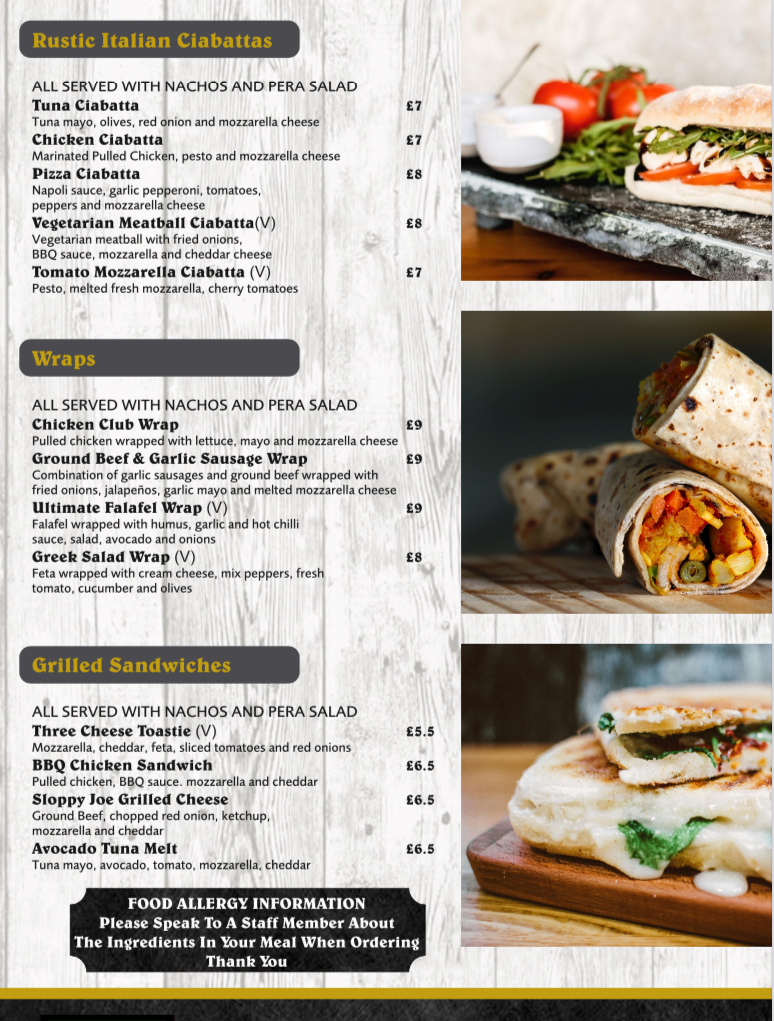 Rustic Italian Ciabattas

ALL SERVED WITH NACHOS AND PERA SALAD

Tuna Ciabatta £7
Tuna mayo, olives, red onion and mozzarella cheese

Chicken Ciabatta £7
Marinated Pulled Chicken, pesto and mozzarella cheese

Pizza Ciabatta £8
Napoli sauce, garlic pepperoni, tomatoes, peppers and mozzarella cheese

Vegetarian Meatball Ciabatta(V) £8
Vegetarian meatball with fried onions, BBQ sauce, mozzarella and cheddar cheese

Tomato Mozzarella Ciabatta (V) £7
Pesto, melted fresh mozzarella, cherry tomatoes

Wraps

ALL SERVED WITH NACHOS AND PERA SALAD

Chicken Club Wrap £9
Pulled chicken wrapped with lettuce, mayo and mozzarella cheese

Ground Beef & Garlic Sausage Wrap £9
Combination of garlic sausages and ground beef wrapped with fried onions, jalapeños, garlic mayo and melted mozzarella cheese

Ultimate Falafel Wrap (V) £9
Falafel wrapped with humus, garlic and hot chilli sauce, salad, avocado and onions

Greek Salad Wrap (V) £8
Feta wrapped with cream cheese, mix peppers, fresh tomato, cucumber and olives

Grilled Sandwiches

ALL SERVED WITH NACHOS AND PERA SALAD

Three Cheese Toastie (V) £5.5
Mozzarella, cheddar, feta, sliced tomatoes and red onions

BBQ Chicken Sandwich £6.5
Pulled chicken, BBQ sauce. mozzarella and cheddar

Sloppy Joe Grilled Cheese £6.5
Ground Beef, chopped red onion, ketchup, mozzarella and cheddar

Avocado Tuna Melt £6.5
Tuna mayo, avocado, tomato, mozzarella, cheddar

FOOD ALLERGY INFORMATION
Please Speak To A Staff Member About
The Ingredients In Your Meal When Ordering
Thank You